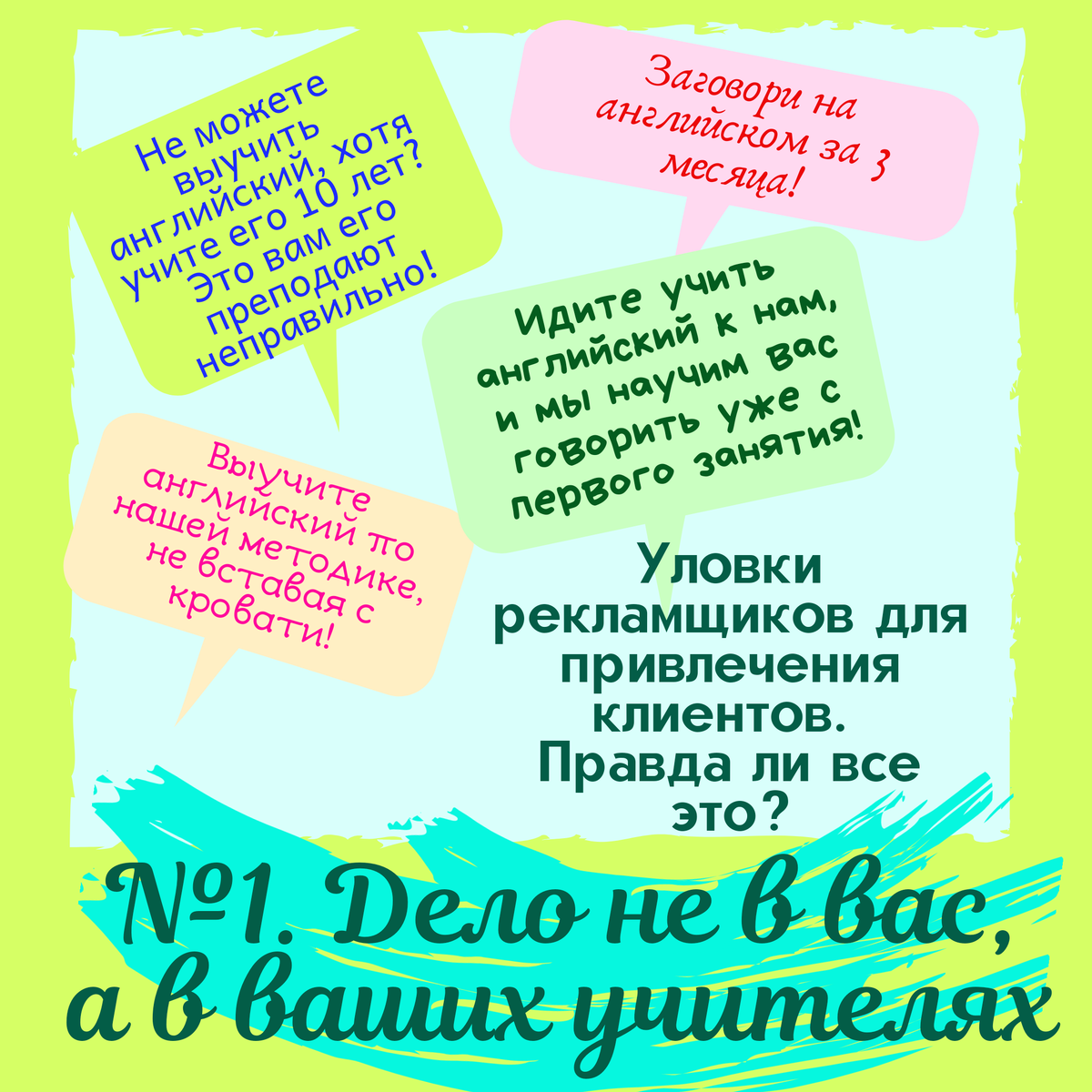 Не можете выучить английский, хотя учите его 10 лет? Это вам его преподают неправильно!

Заговори на английском за 3 месяца!

Идите учить английский к нам, и мы научим вас говорить уже с первого занятия!

Выучите английский по нашей методике, не вставая с кровати!

Уловки рекламщиков для привлечения клиентов. Правда ли все это?

№1. Дело не в вас, а в ваших учителях